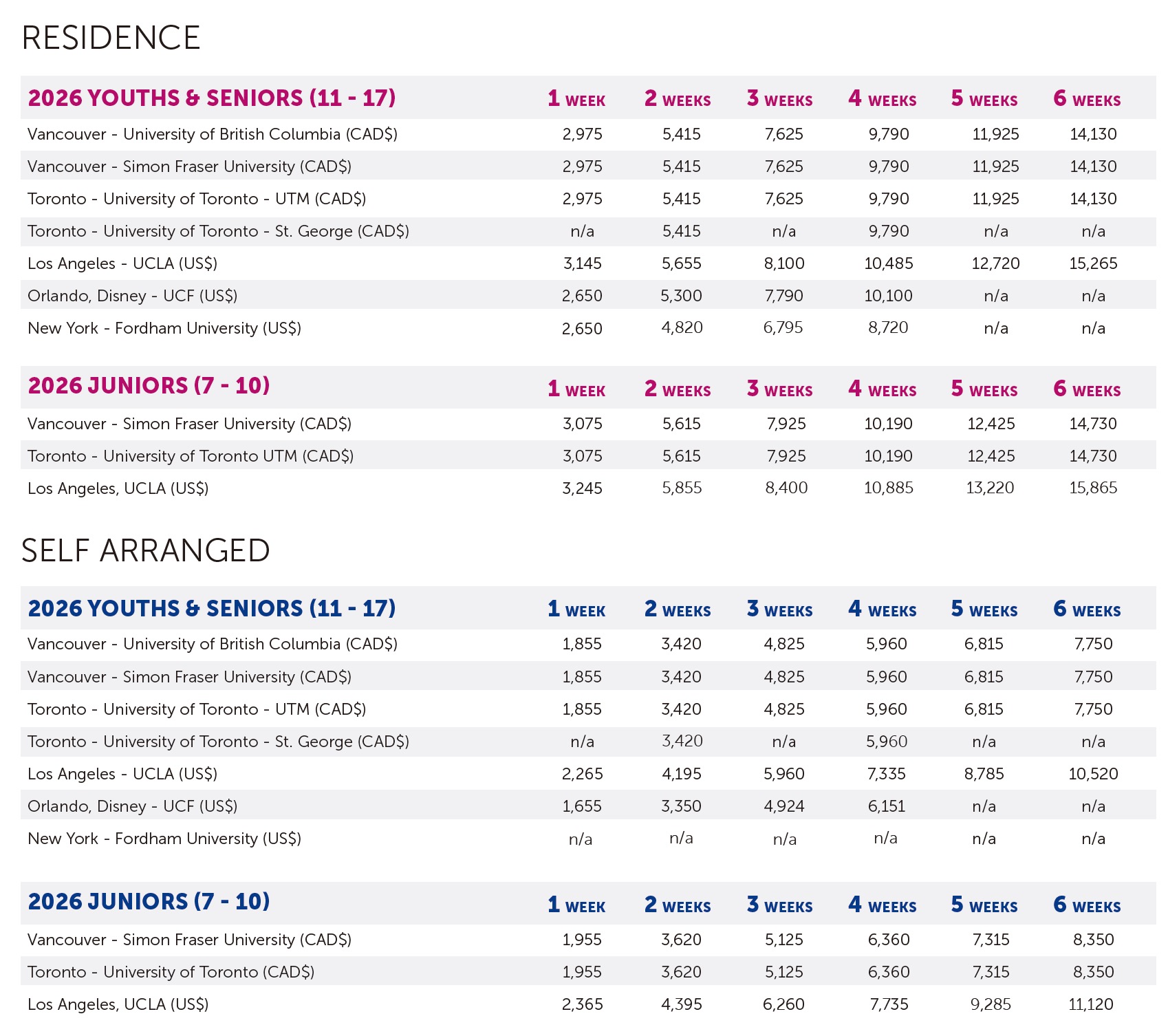 RESIDENCE

| 2026 YOUTHS & SENIORS (11 - 17) | 1 WEEK | 2 WEEKS | 3 WEEKS | 4 WEEKS | 5 WEEKS | 6 WEEKS |
|---|---|---|---|---|---|---|
| Vancouver - University of British Columbia (CAD$) | 2,975 | 5,415 | 7,625 | 9,790 | 11,925 | 14,130 |
| Vancouver - Simon Fraser University (CAD$) | 2,975 | 5,415 | 7,625 | 9,790 | 11,925 | 14,130 |
| Toronto - University of Toronto - UTM (CAD$) | 2,975 | 5,415 | 7,625 | 9,790 | 11,925 | 14,130 |
| Toronto - University of Toronto - St. George (CAD$) | n/a | 5,415 | n/a | 9,790 | n/a | n/a |
| Los Angeles - UCLA (US$) | 3,145 | 5,655 | 8,100 | 10,485 | 12,720 | 15,265 |
| Orlando, Disney - UCF (US$) | 2,650 | 5,300 | 7,790 | 10,100 | n/a | n/a |
| New York - Fordham University (US$) | 2,650 | 4,820 | 6,795 | 8,720 | n/a | n/a |

| 2026 JUNIORS (7 - 10) | 1 WEEK | 2 WEEKS | 3 WEEKS | 4 WEEKS | 5 WEEKS | 6 WEEKS |
|---|---|---|---|---|---|---|
| Vancouver - Simon Fraser University (CAD$) | 3,075 | 5,615 | 7,925 | 10,190 | 12,425 | 14,730 |
| Toronto - University of Toronto UTM (CAD$) | 3,075 | 5,615 | 7,925 | 10,190 | 12,425 | 14,730 |
| Los Angeles, UCLA (US$) | 3,245 | 5,855 | 8,400 | 10,885 | 13,220 | 15,865 |

SELF ARRANGED

| 2026 YOUTHS & SENIORS (11 - 17) | 1 WEEK | 2 WEEKS | 3 WEEKS | 4 WEEKS | 5 WEEKS | 6 WEEKS |
|---|---|---|---|---|---|---|
| Vancouver - University of British Columbia (CAD$) | 1,855 | 3,420 | 4,825 | 5,960 | 6,815 | 7,750 |
| Vancouver - Simon Fraser University (CAD$) | 1,855 | 3,420 | 4,825 | 5,960 | 6,815 | 7,750 |
| Toronto - University of Toronto - UTM (CAD$) | 1,855 | 3,420 | 4,825 | 5,960 | 6,815 | 7,750 |
| Toronto - University of Toronto - St. George (CAD$) | n/a | 3,420 | n/a | 5,960 | n/a | n/a |
| Los Angeles - UCLA (US$) | 2,265 | 4,195 | 5,960 | 7,335 | 8,785 | 10,520 |
| Orlando, Disney - UCF (US$) | 1,655 | 3,350 | 4,924 | 6,151 | n/a | n/a |
| New York - Fordham University (US$) | n/a | n/a | n/a | n/a | n/a | n/a |

| 2026 JUNIORS (7 - 10) | 1 WEEK | 2 WEEKS | 3 WEEKS | 4 WEEKS | 5 WEEKS | 6 WEEKS |
|---|---|---|---|---|---|---|
| Vancouver - Simon Fraser University (CAD$) | 1,955 | 3,620 | 5,125 | 6,360 | 7,315 | 8,350 |
| Toronto - University of Toronto (CAD$) | 1,955 | 3,620 | 5,125 | 6,360 | 7,315 | 8,350 |
| Los Angeles, UCLA (US$) | 2,365 | 4,395 | 6,260 | 7,735 | 9,285 | 11,120 |